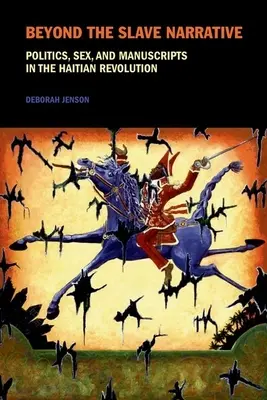 BEYOND THE SLAVE NARRATIVE

POLITICS, SEX, AND MANUSCRIPTS IN THE HAITIAN REVOLUTION

DEBORAH JENSON